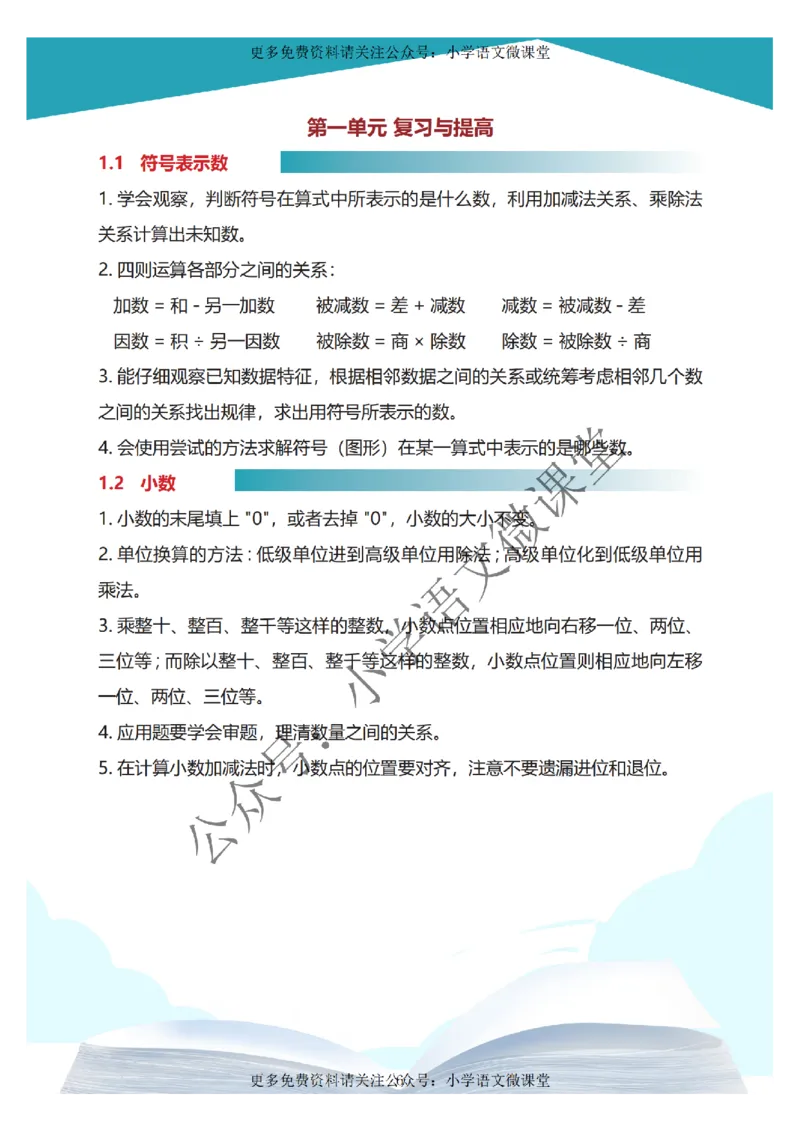 更多免费资料请关注公众号：小学语文微课堂

第一单元 复习与提高

1.1 符号表示数

1. 学会观察，判断符号在算式中所表示的是什么数，利用加减法关系、乘除法关系计算出未知数。

2. 四则运算各部分之间的关系：

加数 = 和 - 另一加数　　被减数 = 差 + 减数　　减数 = 被减数 - 差

因数 = 积 ÷ 另一因数　　被除数 = 商 × 除数　　除数 = 被除数 ÷ 商

3. 能仔细观察已知数据特征，根据相邻数据之间的关系或统筹考虑相邻几个数之间的关系找出规律，求出用符号所表示的数。

4. 会使用尝试的方法求解符号（图形）在某一算式中表示的是哪些数。

1.2 小数

1. 小数的末尾填上 "0"，或者去掉 "0"，小数的大小不变。

2. 单位换算的方法：低级单位进到高级单位用除法；高级单位化到低级单位用乘法。

3. 乘整十、整百、整千等这样的整数，小数点位置相应地向右移一位、两位、三位等；而除以整十、整百、整千等这样的整数，小数点位置则相应地向左移一位、两位、三位等。

4. 应用题要学会审题，理清数量之间的关系。

5. 在计算小数加减法时，小数点的位置要对齐，注意不要遗漏进位和退位。

公众号：小学语文微课堂

更多免费资料请关注公众号：小学语文微课堂